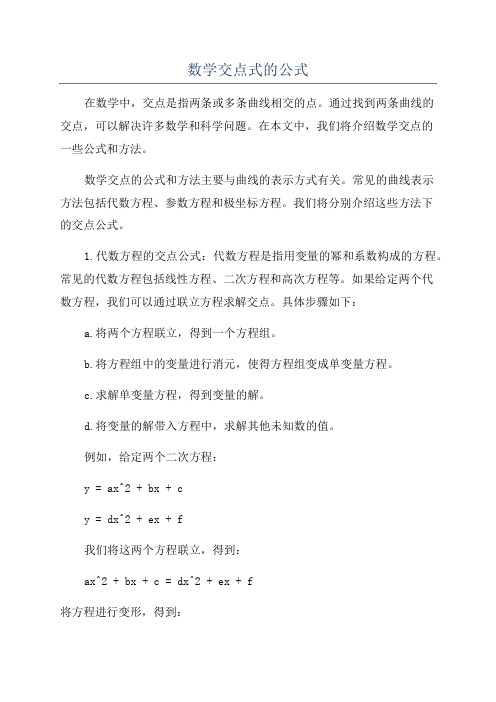 数学交点式的公式

在数学中，交点是指两条或多条曲线相交的点。通过找到两条曲线的交点，可以解决许多数学和科学问题。在本文中，我们将介绍数学交点的一些公式和方法。

数学交点的公式和方法主要与曲线的表示方式有关。常见的曲线表示方法包括代数方程、参数方程和极坐标方程。我们将分别介绍这些方法下的交点公式。

1.代数方程的交点公式：代数方程是指用变量的幂和系数构成的方程。常见的代数方程包括线性方程、二次方程和高次方程等。如果给定两个代数方程，我们可以通过联立方程求解交点。具体步骤如下：

a.将两个方程联立，得到一个方程组。

b.将方程组中的变量进行消元，使得方程组变成单变量方程。

c.求解单变量方程，得到变量的解。

d.将变量的解带入方程中，求解其他未知数的值。

例如，给定两个二次方程：

y = ax^2 + bx + c

y = dx^2 + ex + f

我们将这两个方程联立，得到：

ax^2 + bx + c = dx^2 + ex + f

将方程进行变形，得到：